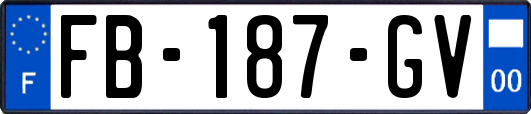 F

FB-187-GV

00